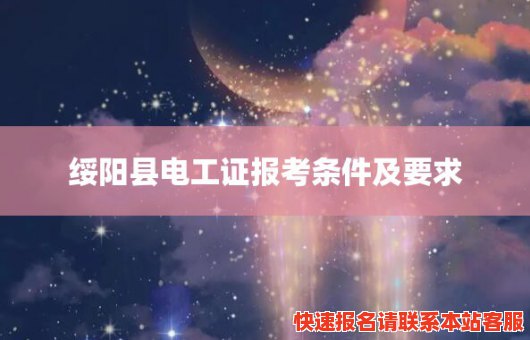 绥阳县电工证报考条件及要求

快速报名请联系本站客服